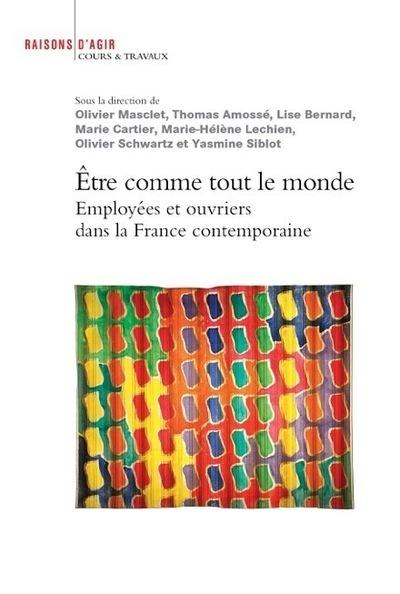 RAISONS D'AGIR
COURS & TRAVAUX

Sous la direction de
Olivier Masclet, Thomas Amossé, Lise Bernard, Marie Cartier, Marie-Hélène Lechien, Olivier Schwartz et Yasmine Siblot

Être comme tout le monde
Employées et ouvriers dans la France contemporaine